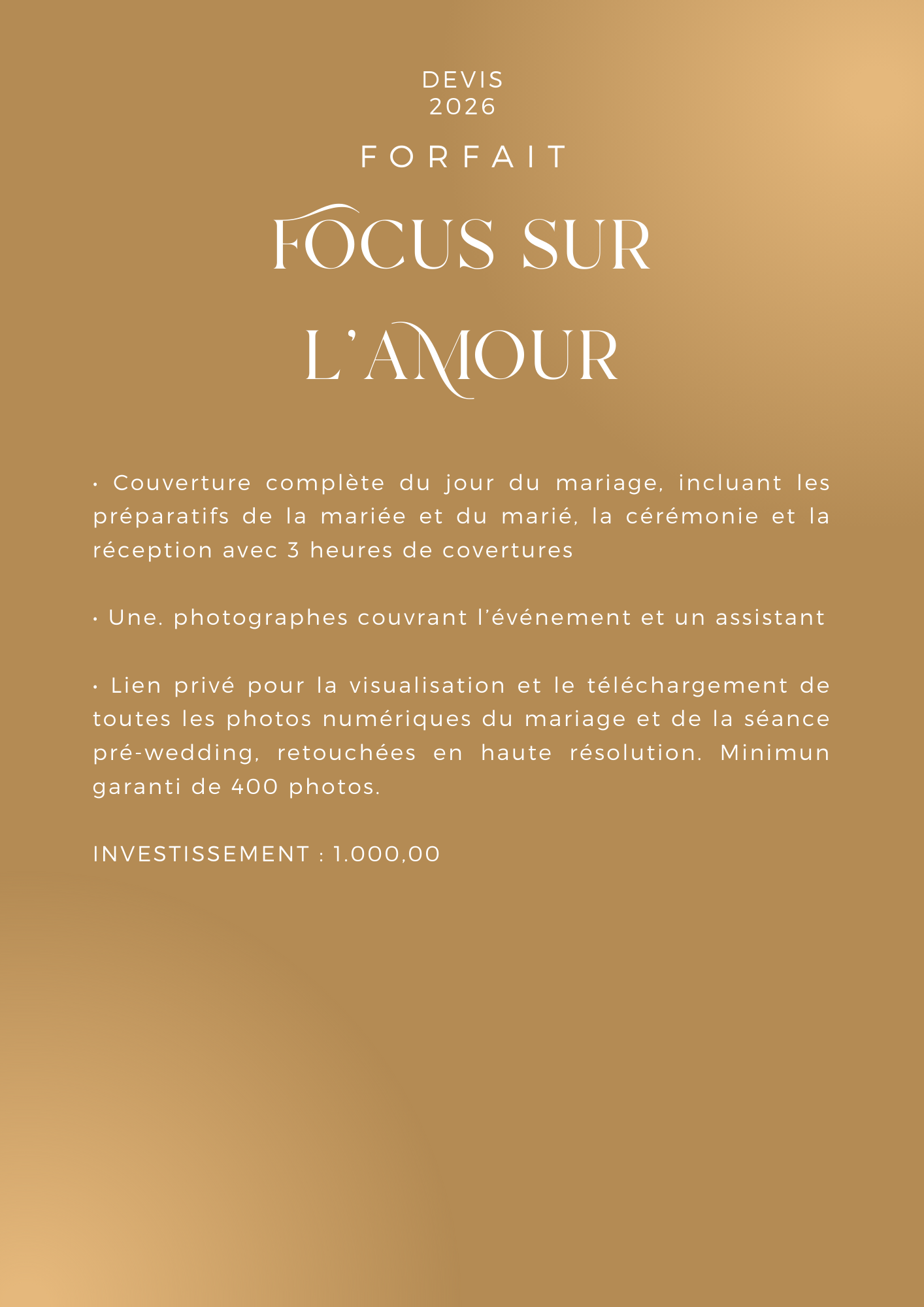 DEVIS
2026

FORFAIT

FOCUS SUR
L'AMOUR

• Couverture complète du jour du mariage, incluant les préparatifs de la mariée et du marié, la cérémonie et la réception avec 3 heures de covertures

• Une. photographes couvrant l'événement et un assistant

• Lien privé pour la visualisation et le téléchargement de toutes les photos numériques du mariage et de la séance pré-wedding, retouchées en haute résolution. Minimun garanti de 400 photos.

INVESTISSEMENT : 1.000,00